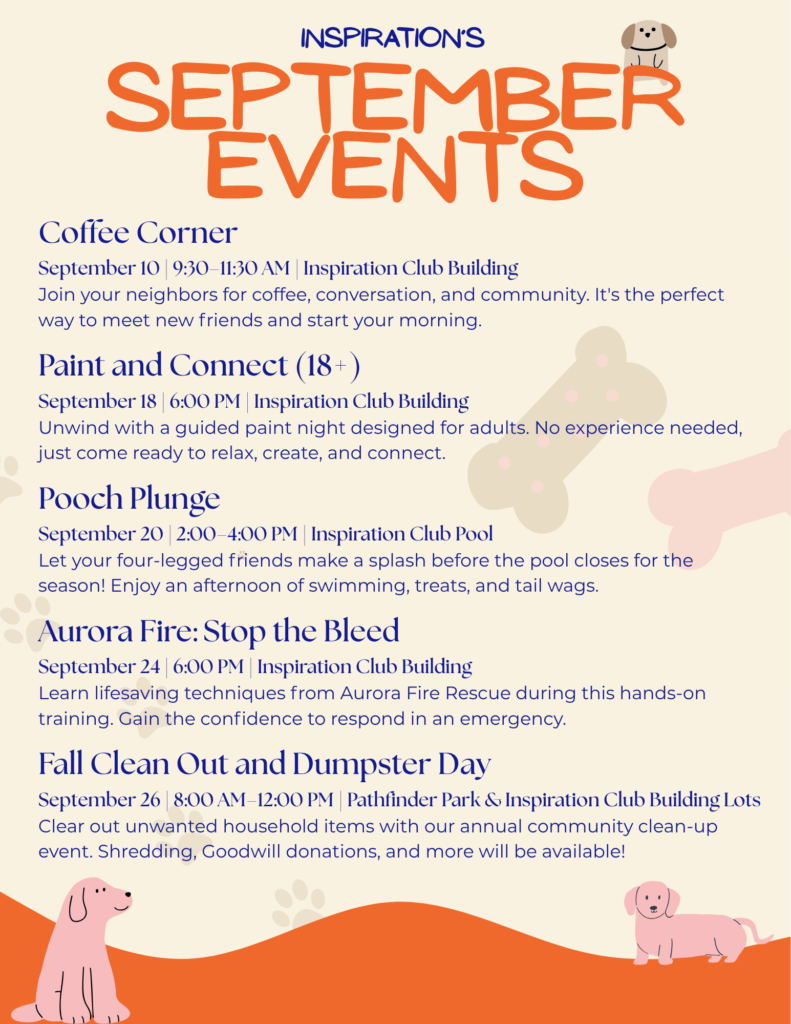 INSPIRATION'S
SEPTEMBER EVENTS

Coffee Corner
September 10 | 9:30–11:30 AM | Inspiration Club Building
Join your neighbors for coffee, conversation, and community. It's the perfect way to meet new friends and start your morning.

Paint and Connect (18+)
September 18 | 6:00 PM | Inspiration Club Building
Unwind with a guided paint night designed for adults. No experience needed, just come ready to relax, create, and connect.

Pooch Plunge
September 20 | 2:00–4:00 PM | Inspiration Club Pool
Let your four-legged friends make a splash before the pool closes for the season! Enjoy an afternoon of swimming, treats, and tail wags.

Aurora Fire: Stop the Bleed
September 24 | 6:00 PM | Inspiration Club Building
Learn lifesaving techniques from Aurora Fire Rescue during this hands-on training. Gain the confidence to respond in an emergency.

Fall Clean Out and Dumpster Day
September 26 | 8:00 AM–12:00 PM | Pathfinder Park & Inspiration Club Building Lots
Clear out unwanted household items with our annual community clean-up event. Shredding, Goodwill donations, and more will be available!